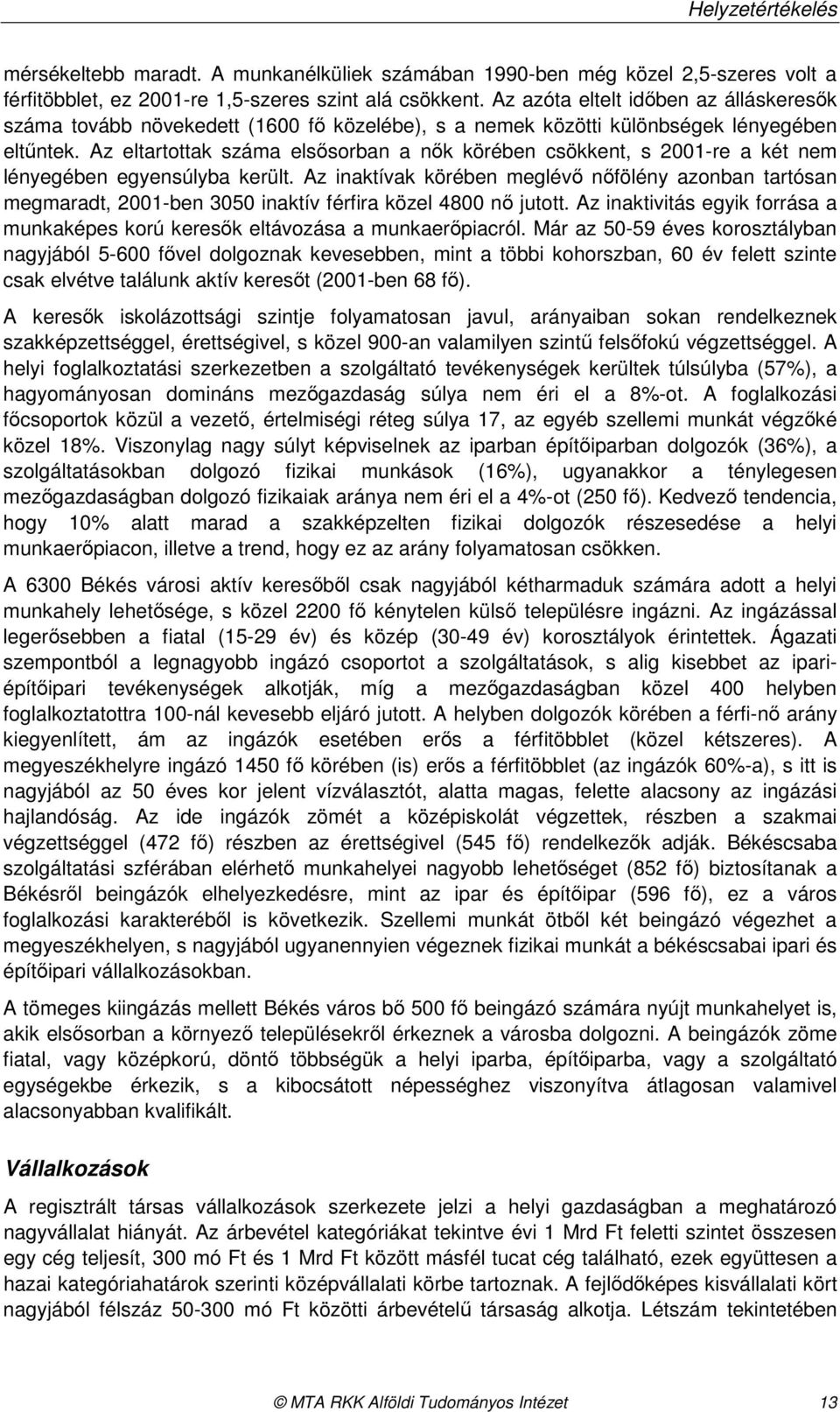 Helyzetértékelés

mérsékeltebb maradt. A munkanélküliek számában 1990-ben még közel 2,5-szeres volt a férfitöbblet, ez 2001-re 1,5-szeres szint alá csökkent. Az azóta eltelt időben az álláskeresők száma tovább növekedett (1600 fő közelébe), s a nemek közötti különbségek lényegében eltűntek. Az eltartottak száma elsősorban a nők körében csökkent, s 2001-re a két nem lényegében egyensúlyba került. Az inaktívak körében meglévő nőfölény azonban tartósan megmaradt, 2001-ben 3050 inaktív férfira közel 4800 nő jutott. Az inaktivitás egyik forrása a munkaképes korú keresők eltávozása a munkaerőpiacról. Már az 50-59 éves korosztályban nagyjából 5-600 fővel dolgoznak kevesebben, mint a többi kohorszban, 60 év felett szinte csak elvétve találunk aktív keresőt (2001-ben 68 fő).

A keresők iskolázottsági szintje folyamatosan javul, arányaiban sokan rendelkeznek szakképzettséggel, érettségivel, s közel 900-an valamilyen szintű felsőfokú végzettséggel. A helyi foglalkoztatási szerkezetben a szolgáltató tevékenységek kerültek túlsúlyba (57%), a hagyományosan domináns mezőgazdaság súlya nem éri el a 8%-ot. A foglalkozási főcsoportok közül a vezető, értelmiségi réteg súlya 17, az egyéb szellemi munkát végzőké közel 18%. Viszonylag nagy súlyt képviselnek az iparban építőiparban dolgozók (36%), a szolgáltatásokban dolgozó fizikai munkások (16%), ugyanakkor a ténylegesen mezőgazdaságban dolgozó fizikaiak aránya nem éri el a 4%-ot (250 fő). Kedvező tendencia, hogy 10% alatt marad a szakképzelten fizikai dolgozók részesedése a helyi munkaerőpiacon, illetve a trend, hogy ez az arány folyamatosan csökken.

A 6300 Békés városi aktív keresőből csak nagyjából kétharmaduk számára adott a helyi munkahely lehetősége, s közel 2200 fő kénytelen külső településre ingázni. Az ingázással legerősebben a fiatal (15-29 év) és közép (30-49 év) korosztályok érintettek. Ágazati szempontból a legnagyobb ingázó csoportot a szolgáltatások, s alig kisebbet az ipari-építőipari tevékenységek alkotják, míg a mezőgazdaságban közel 400 helyben foglalkoztatottra 100-nál kevesebb eljáró jutott. A helyben dolgozók körében a férfi-nő arány kiegyenlített, ám az ingázók esetében erős a férfitöbblet (közel kétszeres). A megyeszékhelyre ingázó 1450 fő körében (is) erős a férfitöbblet (az ingázók 60%-a), s itt is nagyjából az 50 éves kor jelent vízválasztót, alatta magas, felette alacsony az ingázási hajlandóság. Az ide ingázók zömét a középiskolát végzettek, részben a szakmai végzettséggel (472 fő) részben az érettségivel (545 fő) rendelkezők adják. Békéscsaba szolgáltatási szférában elérhető munkahelyei nagyobb lehetőséget (852 fő) biztosítanak a Békésről beingázók elhelyezkedésre, mint az ipar és építőipar (596 fő), ez a város foglalkozási karakteréből is következik. Szellemi munkát ötből két beingázó végezhet a megyeszékhelyen, s nagyjából ugyanennyien végeznek fizikai munkát a békéscsabai ipari és építőipari vállalkozásokban.

A tömeges kiingázás mellett Békés város bő 500 fő beingázó számára nyújt munkahelyet is, akik elsősorban a környező településekről érkeznek a városba dolgozni. A beingázók zöme fiatal, vagy középkorú, döntő többségük a helyi iparba, építőiparba, vagy a szolgáltató egységekbe érkezik, s a kibocsátott népességhez viszonyítva átlagosan valamivel alacsonyabban kvalifikált.

Vállalkozások

A regisztrált társas vállalkozások szerkezete jelzi a helyi gazdaságban a meghatározó nagyvállalat hiányát. Az árbevétel kategóriákat tekintve évi 1 Mrd Ft feletti szintet összesen egy cég teljesít, 300 mó Ft és 1 Mrd Ft között másfél tucat cég található, ezek együttesen a hazai kategóriahatárok szerinti középvállalati körbe tartoznak. A fejlődőképes kisvállalati kört nagyjából félszáz 50-300 mó Ft közötti árbevételű társaság alkotja. Létszám tekintetében

© MTA RKK Alföldi Tudományos Intézet 13